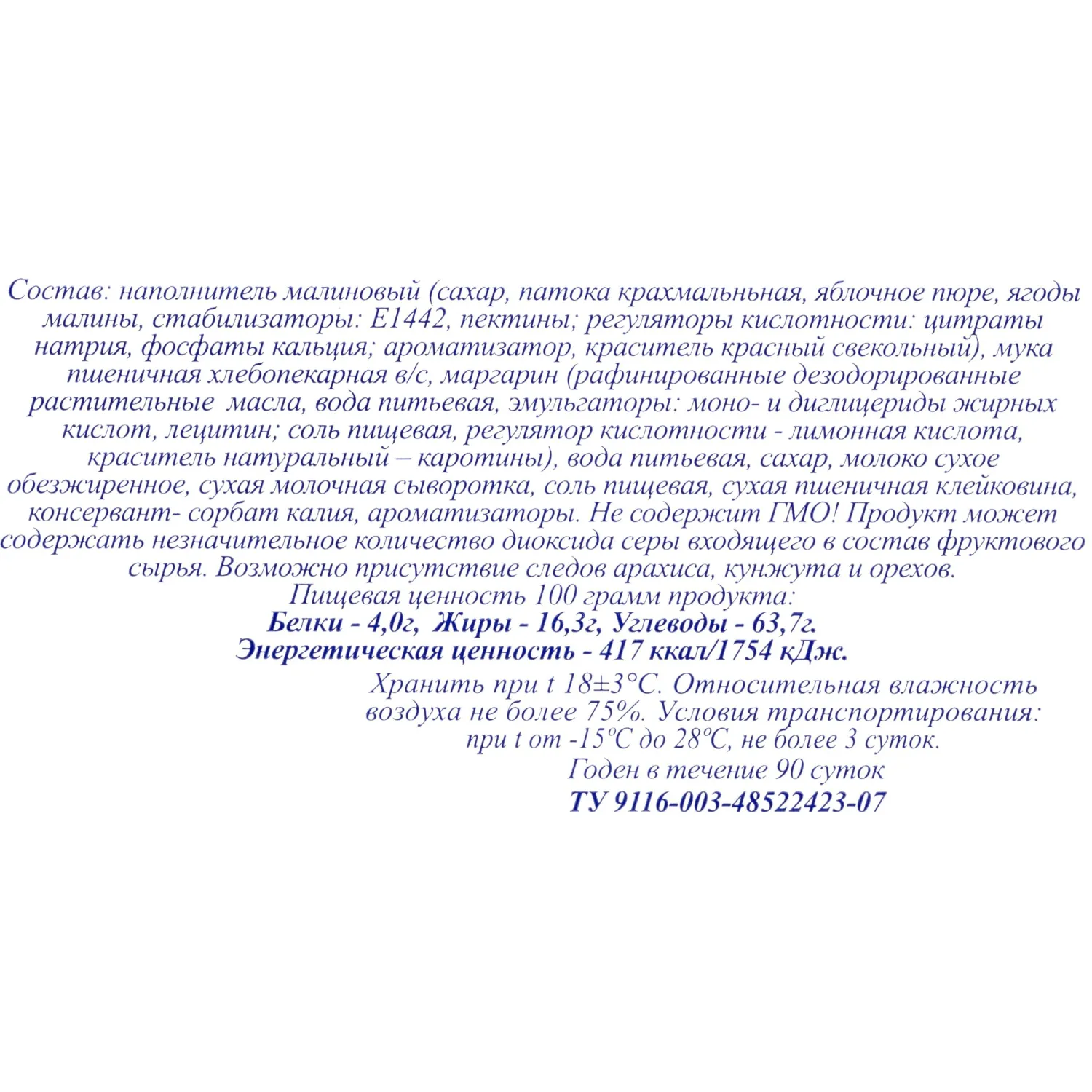 Состав: наполнитель малиновый (сахар, патока крахмальньная, яблочное пюре, ягоды малины, стабилизаторы: Е1442, пектины; регуляторы кислотности: цитраты натрия, фосфаты кальция; ароматизатор, краситель красный свекольный), мука пшеничная хлебопекарная в/с, маргарин (рафинированные дезодорированные растительные масла, вода питьевая, эмульгаторы: моно- и диглицериды жирных кислот, лецитин; соль пищевая, регулятор кислотности - лимонная кислота, краситель натуральный – каротины), вода питьевая, сахар, молоко сухое обезжиренное, сухая молочная сыворотка, соль пищевая, сухая пшеничная клейковина, консервант- сорбат калия, ароматизаторы. Не содержит ГМО! Продукт может содержать незначительное количество диоксида серы входящего в состав фруктового сырья. Возможно присутствие следов арахиса, кунжута и орехов.

Пищевая ценность 100 грамм продукта:
Белки - 4,0г, Жиры - 16,3г, Углеводы - 63,7г.
Энергетическая ценность - 417 ккал/1754 кДж.

Хранить при t 18±3°С. Относительная влажность воздуха не более 75%. Условия транспортирования: при t от -15°С до 28°С, не более 3 суток.

Годен в течение 90 суток
ТУ 9116-003-48522423-07